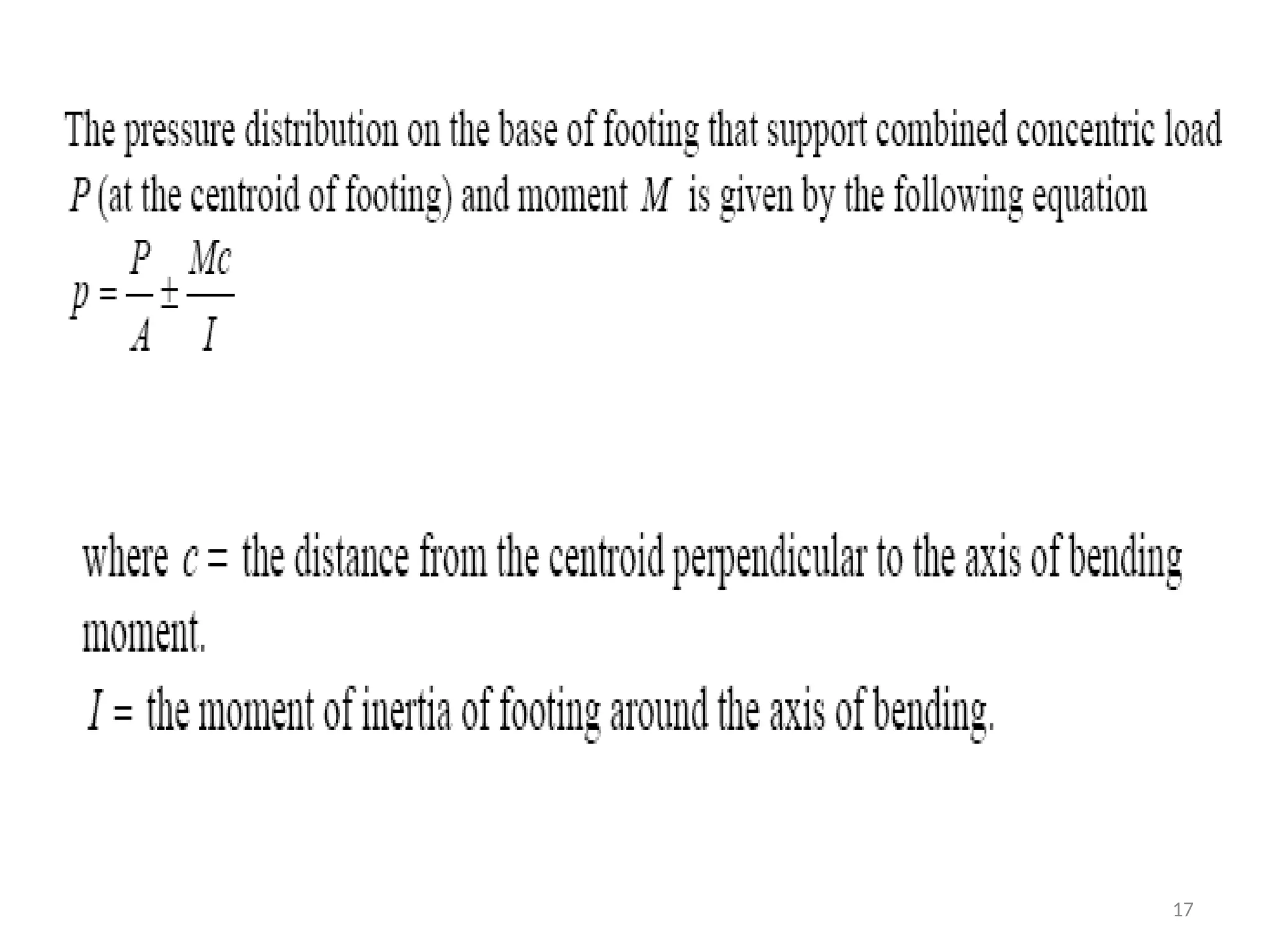 The pressure distribution on the base of footing that support combined concentric load $P$ (at the centroid of footing) and moment $M$ is given by the following equation

$p = \frac{P}{A} \pm \frac{Mc}{I}$

where $c$ = the distance from the centroid perpendicular to the axis of bending moment.

$I$ = the moment of inertia of footing around the axis of bending.

17